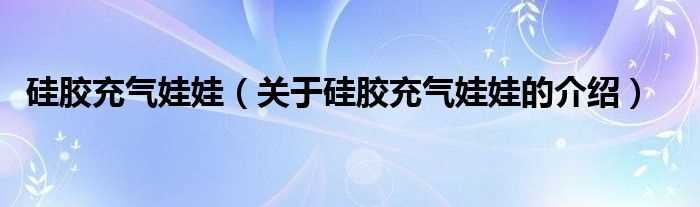 硅胶充气娃娃（关于硅胶充气娃娃的介绍）